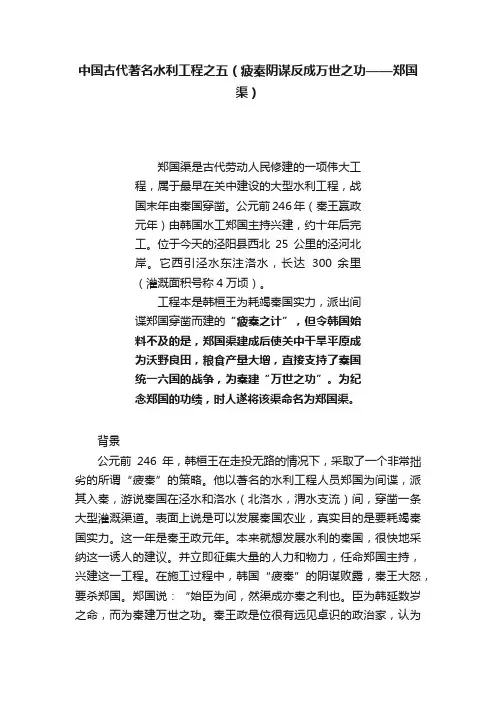 中国古代著名水利工程之五（疲秦阴谋反成万世之功——郑国渠）

郑国渠是古代劳动人民修建的一项伟大工程，属于最早在关中建设的大型水利工程，战国末年由秦国穿凿。公元前246年（秦王嬴政元年）由韩国水工郑国主持兴建，约十年后完工。位于今天的泾阳县西北 25 公里的泾河北岸。它西引泾水东注洛水，长达 300 余里（灌溉面积号称4万顷）。

工程本是韩桓王为耗竭秦国实力，派出间谍郑国穿凿而建的“疲秦之计”，但令韩国始料不及的是，郑国渠建成后使关中干旱平原成为沃野良田，粮食产量大增，直接支持了秦国统一六国的战争，为秦建“万世之功”。为纪念郑国的功绩，时人遂将该渠命名为郑国渠。

背景

公元前 246 年，韩桓王在走投无路的情况下，采取了一个非常拙劣的所谓“疲秦”的策略。他以著名的水利工程人员郑国为间谍，派其入秦，游说秦国在泾水和洛水（北洛水，渭水支流）间，穿凿一条大型灌溉渠道。表面上说是可以发展秦国农业，真实目的是要耗竭秦国实力。这一年是秦王政元年。本来就想发展水利的秦国，很快地采纳这一诱人的建议。并立即征集大量的人力和物力，任命郑国主持，兴建这一工程。在施工过程中，韩国“疲秦”的阴谋败露，秦王大怒，要杀郑国。郑国说：“始臣为间，然渠成亦秦之利也。臣为韩延数岁之命，而为秦建万世之功。秦王政是位很有远见卓识的政治家，认为